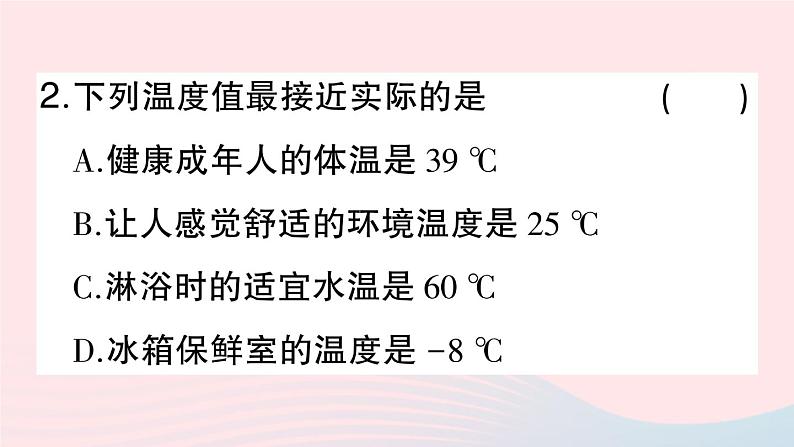 2.下列温度值最接近实际的是 ( )

A.健康成年人的体温是 39 ℃

B.让人感觉舒适的环境温度是 25 ℃

C.淋浴时的适宜水温是 60 ℃

D.冰箱保鲜室的温度是 −8 ℃